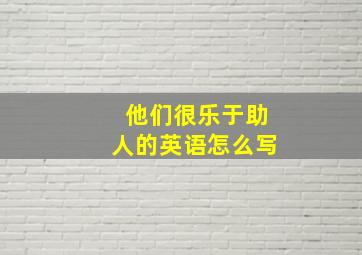 他们很乐于助人的英语怎么写